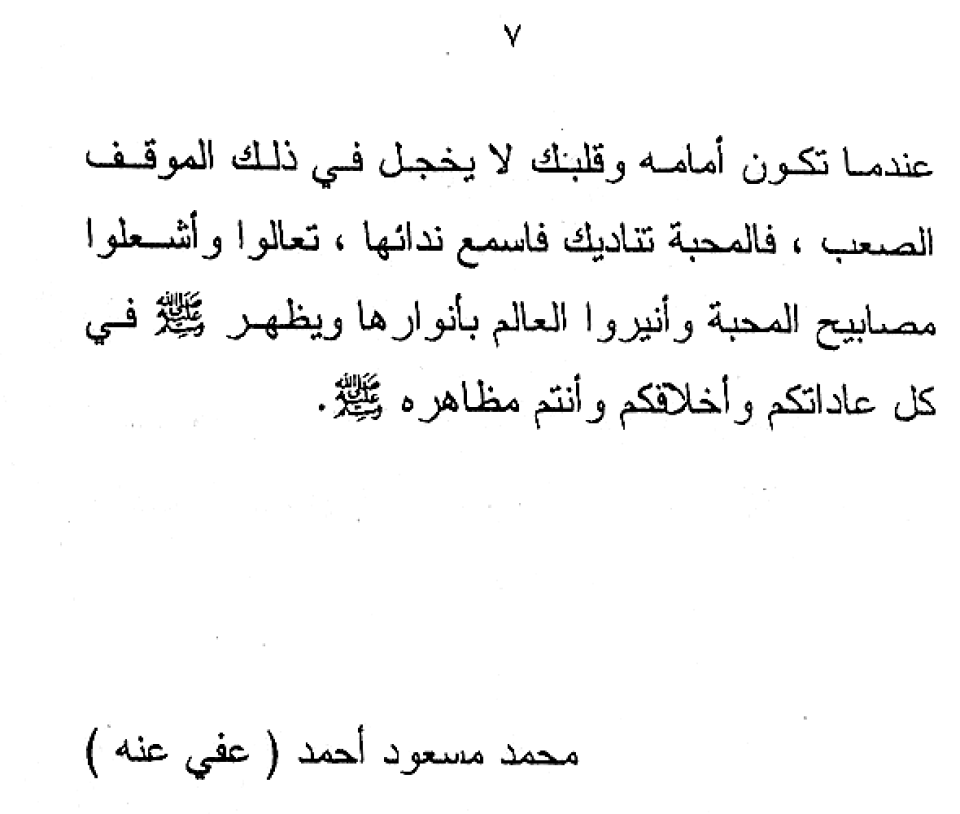 ٧

عندما تكون أمامه وقلبك لا يخجل في ذلك الموقف الصعب ، فالمحبة تناديك فاسمع ندائها ، تعالوا وأشعلوا مصابيح المحبة وأنيروا العالم بأنوارها ويظهر ﷺ في كل عاداتكم وأخلاقكم وأنتم مظاهره ﷺ.

محمد مسعود أحمد ( عفي عنه )